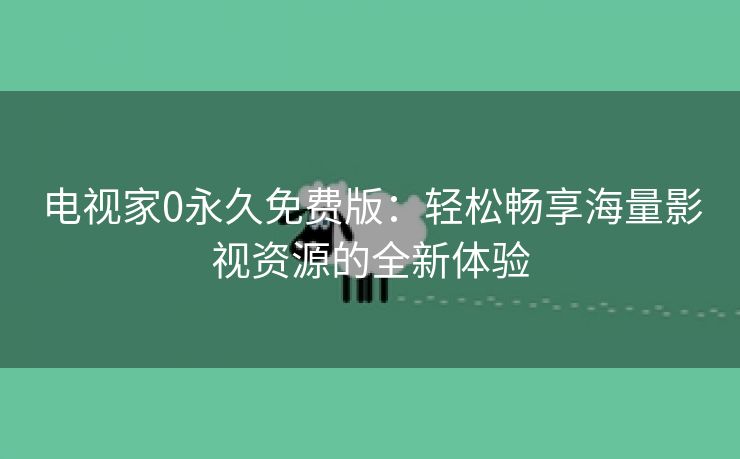 电视家0永久免费版：轻松畅享海量影视资源的全新体验